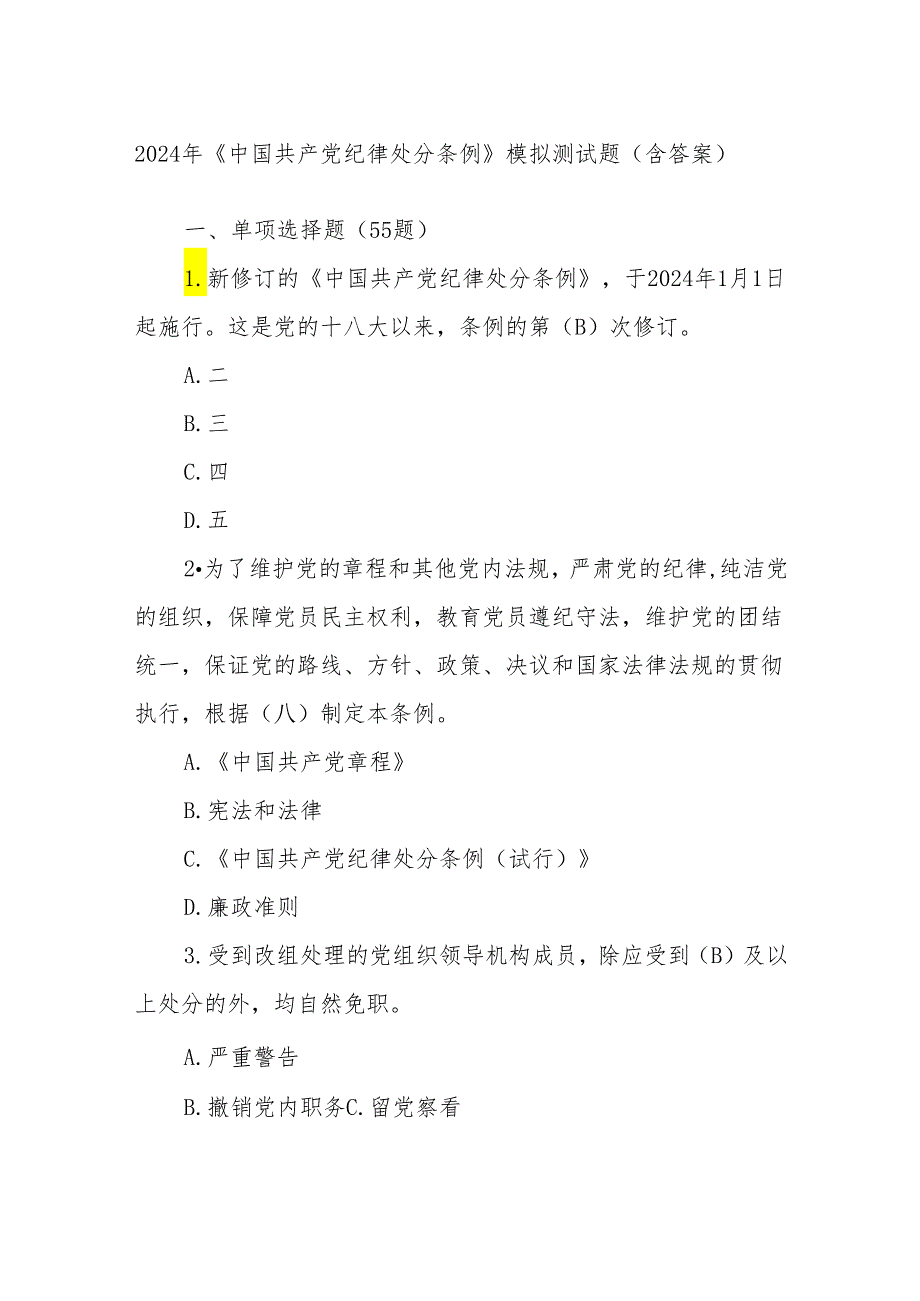 2024年《中国共产党纪律处分条例》模拟测试题（含答案）

一、单项选择题（55题）

1.新修订的《中国共产党纪律处分条例》，于2024年1月1日起施行。这是党的十八大以来，条例的第（B）次修订。

A.二

B.三

C.四

D.五

2•为了维护党的章程和其他党内法规，严肃党的纪律，纯洁党的组织，保障党员民主权利，教育党员遵纪守法，维护党的团结统一，保证党的路线、方针、政策、决议和国家法律法规的贯彻执行，根据（八）制定本条例。

A.《中国共产党章程》

B.宪法和法律

C.《中国共产党纪律处分条例（试行）》

D.廉政准则

3.受到改组处理的党组织领导机构成员，除应受到（B）及以上处分的外，均自然免职。

A.严重警告

B.撤销党内职务C.留党察看